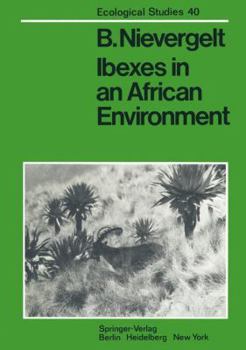 Ecological Studies 40

B. Nievergelt
Ibexes in an African Environment

Springer-Verlag
Berlin Heidelberg New York